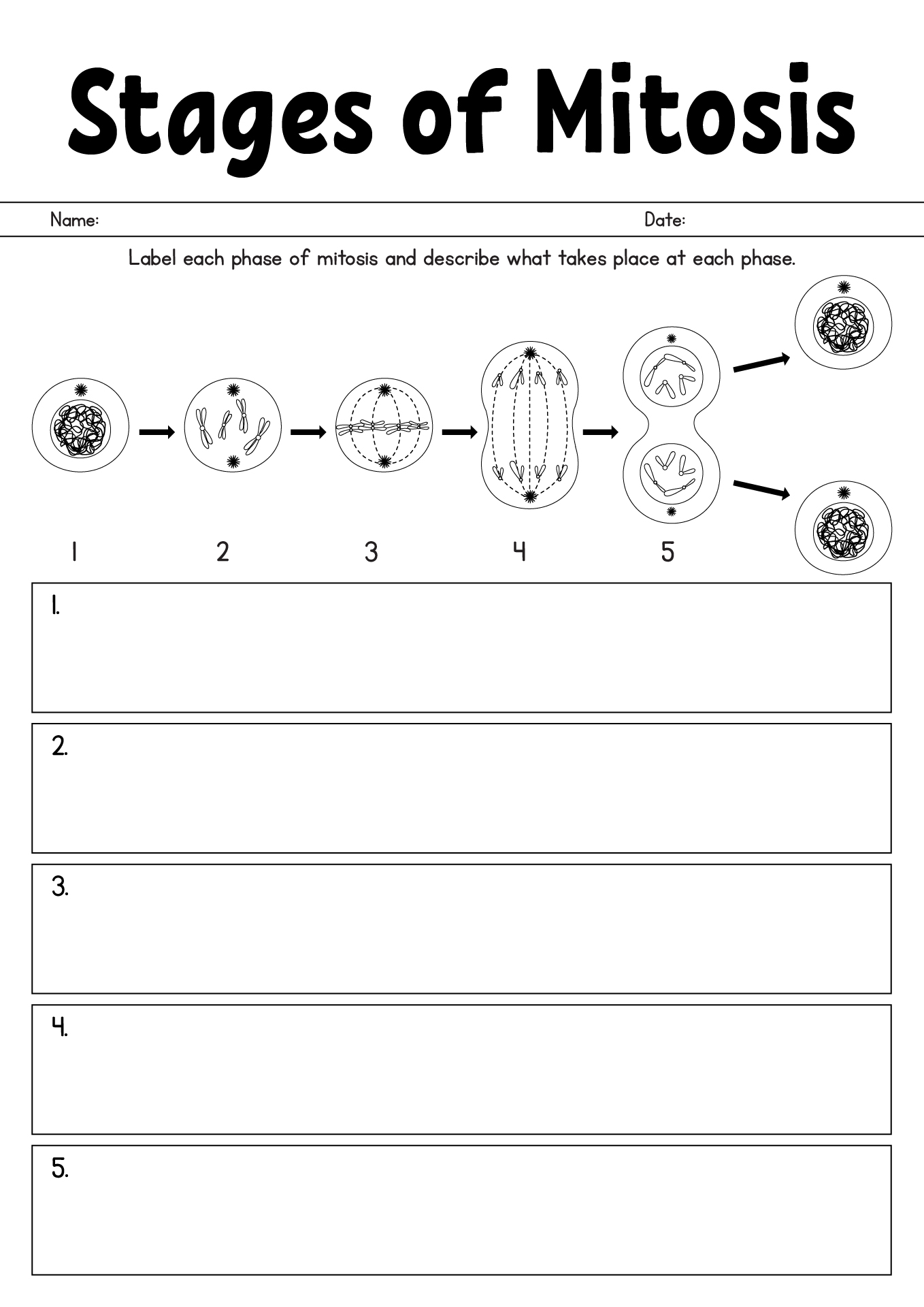 Stages of Mitosis

Name: Date:

Label each phase of mitosis and describe what takes place at each phase.

1 2 3 4 5

1.

2.

3.

4.

5.